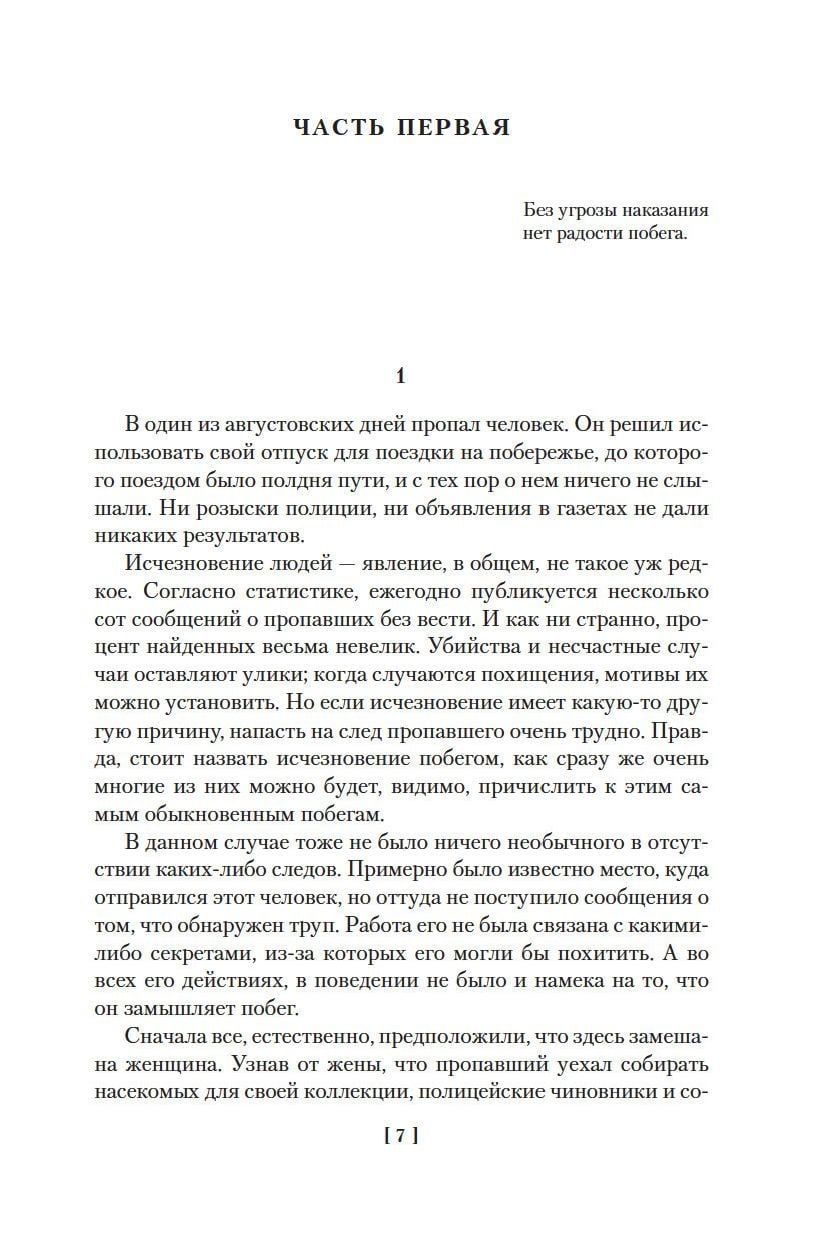 ЧАСТЬ ПЕРВАЯ

Без угрозы наказания нет радости побега.

1

В один из августовских дней пропал человек. Он решил использовать свой отпуск для поездки на побережье, до которого поездом было полдня пути, и с тех пор о нем ничего не слышали. Ни розыски полиции, ни объявления в газетах не дали никаких результатов.

Исчезновение людей — явление, в общем, не такое уж редкое. Согласно статистике, ежегодно публикуется несколько сот сообщений о пропавших без вести. И как ни странно, процент найденных весьма невелик. Убийства и несчастные случаи оставляют улики; когда случаются похищения, мотивы их можно установить. Но если исчезновение имеет какую-то другую причину, напасть на след пропавшего очень трудно. Правда, стоит назвать исчезновение побегом, как сразу же очень многие из них можно будет, видимо, причислить к этим самым обыкновенным побегам.

В данном случае тоже не было ничего необычного в отсутствии каких-либо следов. Примерно было известно место, куда отправился этот человек, но оттуда не поступило сообщения о том, что обнаружен труп. Работа его не была связана с какими-либо секретами, из-за которых его могли бы похитить. А во всех его действиях, в поведении не было и намека на то, что он замышляет побег.

Сначала все, естественно, предположили, что здесь замешана женщина. Узнав от жены, что пропавший уехал собирать насекомых для своей коллекции, полицейские чиновники и со-

[ 7 ]